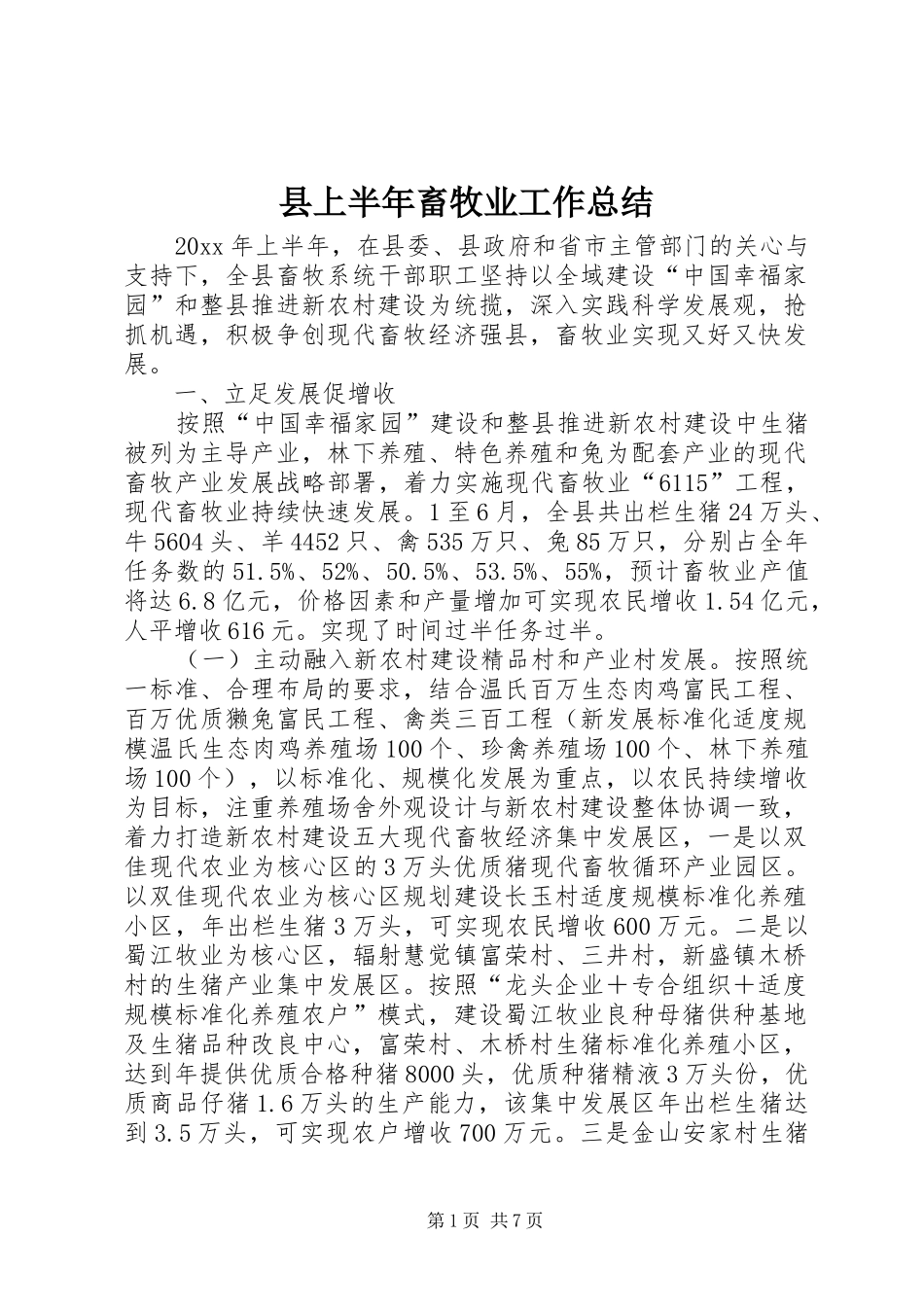 县上半年畜牧业工作总结

20xx 年上半年，在县委、县政府和省市主管部门的关心与支持下，全县畜牧系统干部职工坚持以全域建设“中国幸福家园”和整县推进新农村建设为统揽，深入实践科学发展观，抢抓机遇，积极争创现代畜牧经济强县，畜牧业实现又好又快发展。

一、立足发展促增收

按照“中国幸福家园”建设和整县推进新农村建设中生猪被列为主导产业，林下养殖、特色养殖和兔为配套产业的现代畜牧产业发展战略部署，着力实施现代畜牧业“6115”工程，现代畜牧业持续快速发展。1 至 6 月，全县共出栏生猪 24 万头、牛 5604 头、羊 4452 只、禽 535 万只、兔 85 万只，分别占全年任务数的 51.5%、52%、50.5%、53.5%、55%，预计畜牧业产值将达 6.8 亿元，价格因素和产量增加可实现农民增收 1.54 亿元，人平增收 616 元。实现了时间过半任务过半。

（一）主动融入新农村建设精品村和产业村发展。按照统一标准、合理布局的要求，结合温氏百万生态肉鸡富民工程、百万优质獭兔富民工程、禽类三百工程（新发展标准化适度规模温氏生态肉鸡养殖场 100 个、珍禽养殖场 100 个、林下养殖场 100 个），以标准化、规模化发展为重点，以农民持续增收为目标，注重养殖场舍外观设计与新农村建设整体协调一致，着力打造新农村建设五大现代畜牧经济集中发展区，一是以双佳现代农业为核心区的 3 万头优质猪现代畜牧循环产业园区。以双佳现代农业为核心区规划建设长玉村适度规模标准化养殖小区，年出栏生猪 3 万头，可实现农民增收 600 万元。二是以蜀江牧业为核心区，辐射慧觉镇富荣村、三井村，新盛镇木桥村的生猪产业集中发展区。按照“龙头企业＋专合组织＋适度规模标准化养殖农户”模式，建设蜀江牧业良种母猪供种基地及生猪品种改良中心，富荣村、木桥村生猪标准化养殖小区，达到年提供优质合格种猪 8000 头，优质种猪精液 3 万头份，优质商品仔猪 1.6 万头的生产能力，该集中发展区年出栏生猪达到 3.5 万头，可实现农户增收 700 万元。三是金山安家村生猪

第 1 页 共 7 页